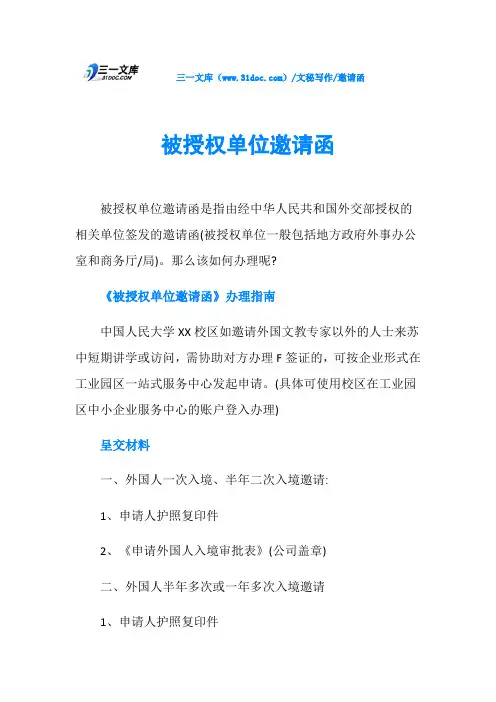 三一文库
31DOC.COM

三一文库（www.31doc.com）/文秘写作/邀请函

被授权单位邀请函

被授权单位邀请函是指由经中华人民共和国外交部授权的相关单位签发的邀请函(被授权单位一般包括地方政府外事办公室和商务厅/局)。那么该如何办理呢?

《被授权单位邀请函》办理指南

中国人民大学XX校区如邀请外国文教专家以外的人士来苏中短期讲学或访问，需协助对方办理F签证的，可按企业形式在工业园区一站式服务中心发起申请。(具体可使用校区在工业园区中小企业服务中心的账户登入办理)

呈交材料

一、外国人一次入境、半年二次入境邀请:

1、申请人护照复印件

2、《申请外国人入境审批表》(公司盖章)

二、外国人半年多次或一年多次入境邀请

1、申请人护照复印件